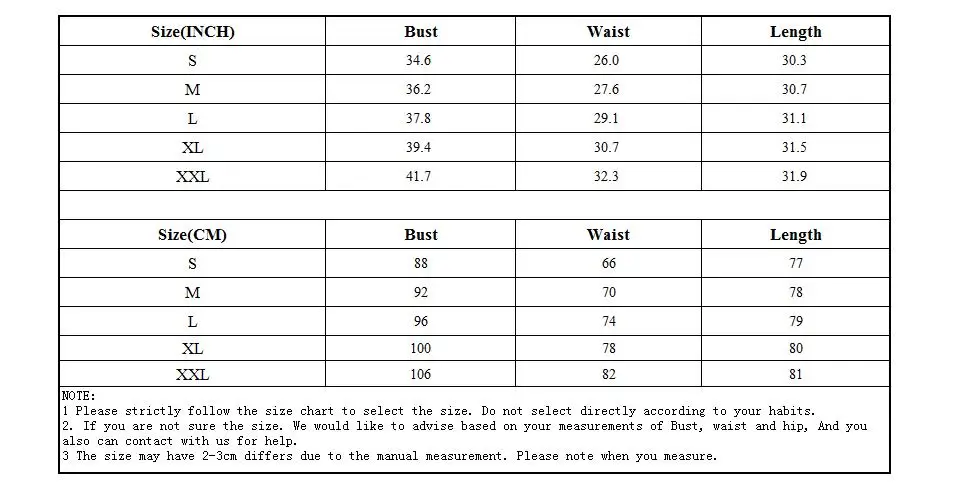 | Size(INCH) | Bust | Waist | Length |
|---|---|---|---|
| S | 34.6 | 26.0 | 30.3 |
| M | 36.2 | 27.6 | 30.7 |
| L | 37.8 | 29.1 | 31.1 |
| XL | 39.4 | 30.7 | 31.5 |
| XXL | 41.7 | 32.3 | 31.9 |

| Size(CM) | Bust | Waist | Length |
|---|---|---|---|
| S | 88 | 66 | 77 |
| M | 92 | 70 | 78 |
| L | 96 | 74 | 79 |
| XL | 100 | 78 | 80 |
| XXL | 106 | 82 | 81 |

NOTE:
1 Please strictly follow the size chart to select the size. Do not select directly according to your habits.
2. If you are not sure the size. We would like to advise based on your measurements of Bust, waist and hip, And you also can contact with us for help.
3 The size may have 2-3cm differs due to the manual measurement. Please note when you measure.